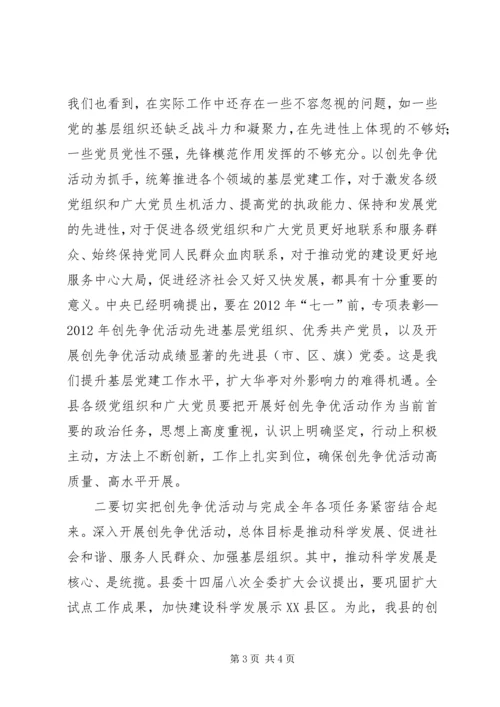 我们也看到，在实际工作中还存在一些不容忽视的问题，如一些党的基层组织还缺乏战斗力和凝聚力，在先进性上体现的不够好；一些党员党性不强，先锋模范作用发挥的不够充分。以创先争优活动为抓手，统筹推进各个领域的基层党建工作，对于激发各级党组织和广大党员生机活力、提高党的执政能力、保持和发展党的先进性，对于促进各级党组织和广大党员更好地联系和服务群众、始终保持党同人民群众血肉联系，对于推动党的建设更好地服务中心大局，促进经济社会又好又快发展，都具有十分重要的意义。中央已经明确提出，要在2012年“七一”前，专项表彰—2012年创先争优活动先进基层党组织、优秀共产党员，以及开展创先争优活动成绩显著的先进县（市、区、旗）党委。这是我们提升基层党建工作水平，扩大华亭对外影响力的难得机遇。全县各级党组织和广大党员要把开展好创先争优活动作为当前首要的政治任务，思想上高度重视，认识上明确坚定，行动上积极主动，方法上不断创新，工作上扎实到位，确保创先争优活动高质量、高水平开展。

二要切实把创先争优活动与完成全年各项任务紧密结合起来。深入开展创先争优活动，总体目标是推动科学发展、促进社会和谐、服务人民群众、加强基层组织。其中，推动科学发展是核心、是统揽。县委十四届八次全委扩大会议提出，要巩固扩大试点工作成果，加快建设科学发展示XX县区。为此，我县的创

第3页 共4页